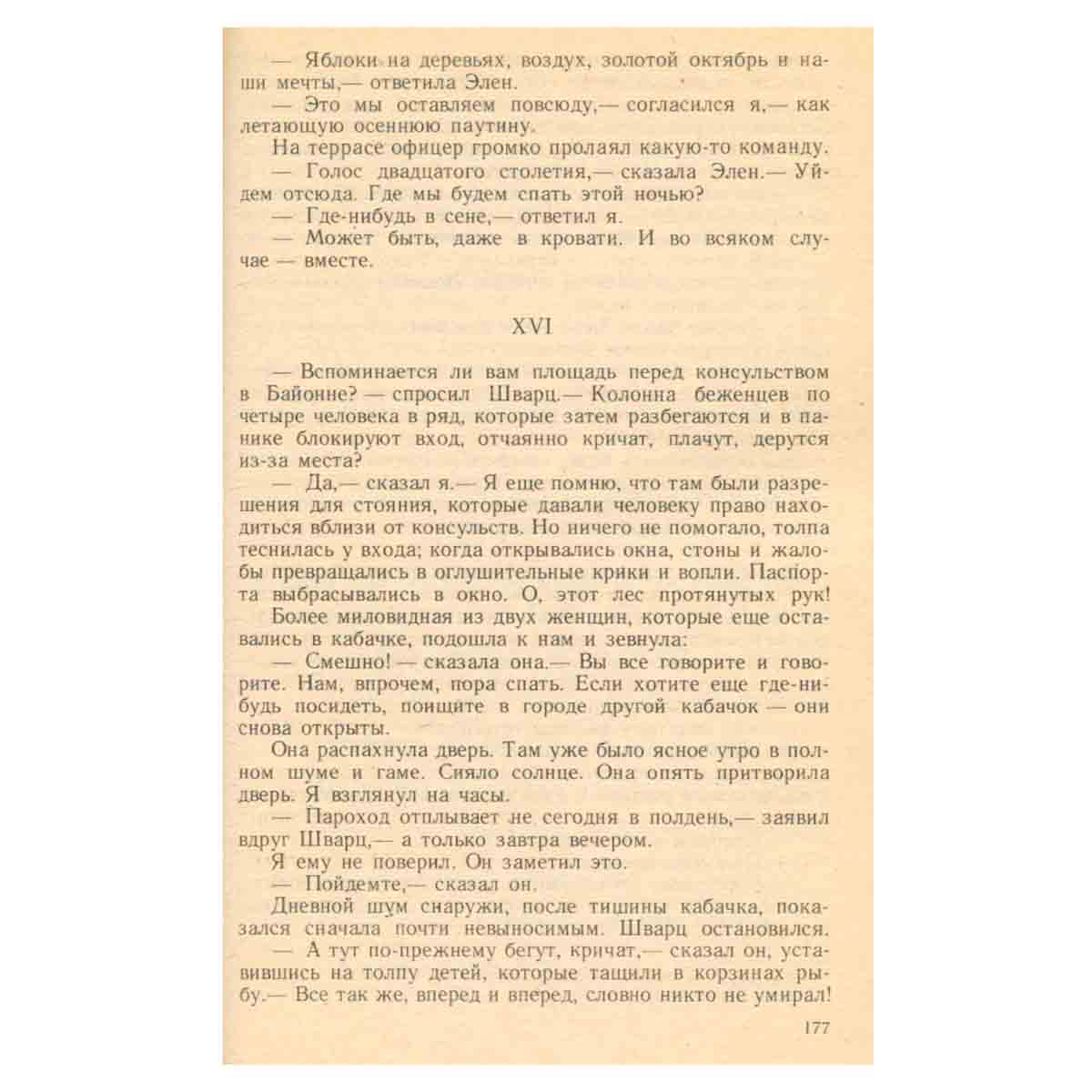 — Яблоки на деревьях, воздух, золотой октябрь и наши мечты,— ответила Элен.

— Это мы оставляем повсюду,— согласился я,— как летающую осеннюю паутину.

На террасе офицер громко пролаял какую-то команду.

— Голос двадцатого столетия,— сказала Элен.— Уйдем отсюда. Где мы будем спать этой ночью?

— Где-нибудь в сене,— ответил я.

— Может быть, даже в кровати. И во всяком случае — вместе.

XVI

— Вспоминается ли вам площадь перед консульством в Байонне? — спросил Шварц.— Колонна беженцев по четыре человека в ряд, которые затем разбегаются и в панике блокируют вход, отчаянно кричат, плачут, дерутся из-за места?

— Да,— сказал я.— Я еще помню, что там были разрешения для стояния, которые давали человеку право находиться вблизи от консульств. Но ничего не помогало, толпа теснилась у входа; когда открывались окна, стоны и жалобы превращались в оглушительные крики и вопли. Паспорта выбрасывались в окно. О, этот лес протянутых рук!

Более миловидная из двух женщин, которые еще оставались в кабачке, подошла к нам и зевнула:

— Смешно! — сказала она.— Вы все говорите и говорите. Нам, впрочем, пора спать. Если хотите еще где-нибудь посидеть, поищите в городе другой кабачок — они снова открыты.

Она распахнула дверь. Там уже было ясное утро в полном шуме и гаме. Сияло солнце. Она опять притворила дверь. Я взглянул на часы.

— Пароход отплывает не сегодня в полдень,— заявил вдруг Шварц,— а только завтра вечером.

Я ему не поверил. Он заметил это.

— Пойдемте,— сказал он.

Дневной шум снаружи, после тишины кабачка, показался сначала почти невыносимым. Шварц остановился.

— А тут по-прежнему бегут, кричат,— сказал он, уставившись на толпу детей, которые тащили в корзинах рыбу.— Все так же, вперед и вперед, словно никто не умирал!

177